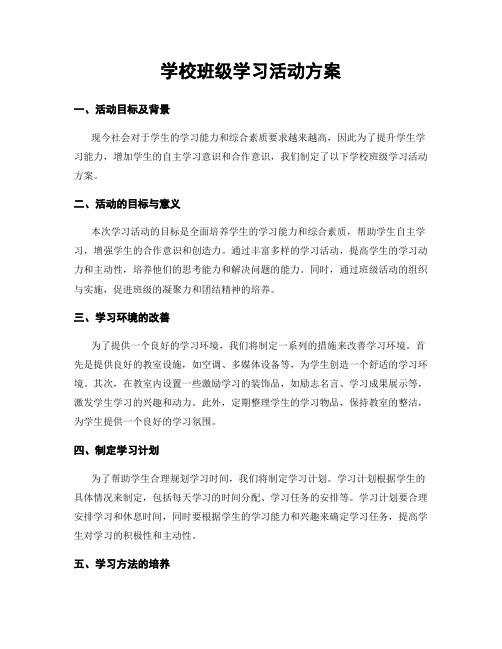 学校班级学习活动方案

一、活动目标及背景

现今社会对于学生的学习能力和综合素质要求越来越高，因此为了提升学生学习能力，增加学生的自主学习意识和合作意识，我们制定了以下学校班级学习活动方案。

二、活动的目标与意义

本次学习活动的目标是全面培养学生的学习能力和综合素质，帮助学生自主学习，增强学生的合作意识和创造力。通过丰富多样的学习活动，提高学生的学习动力和主动性，培养他们的思考能力和解决问题的能力。同时，通过班级活动的组织与实施，促进班级的凝聚力和团结精神的培养。

三、学习环境的改善

为了提供一个良好的学习环境，我们将制定一系列的措施来改善学习环境。首先是提供良好的教室设施，如空调、多媒体设备等，为学生创造一个舒适的学习环境。其次，在教室内设置一些激励学习的装饰品，如励志名言、学习成果展示等，激发学生学习的兴趣和动力。此外，定期整理学生的学习物品，保持教室的整洁，为学生提供一个良好的学习氛围。

四、制定学习计划

为了帮助学生合理规划学习时间，我们将制定学习计划。学习计划根据学生的具体情况来制定，包括每天学习的时间分配、学习任务的安排等。学习计划要合理安排学习和休息时间，同时要根据学生的学习能力和兴趣来确定学习任务，提高学生对学习的积极性和主动性。

五、学习方法的培养